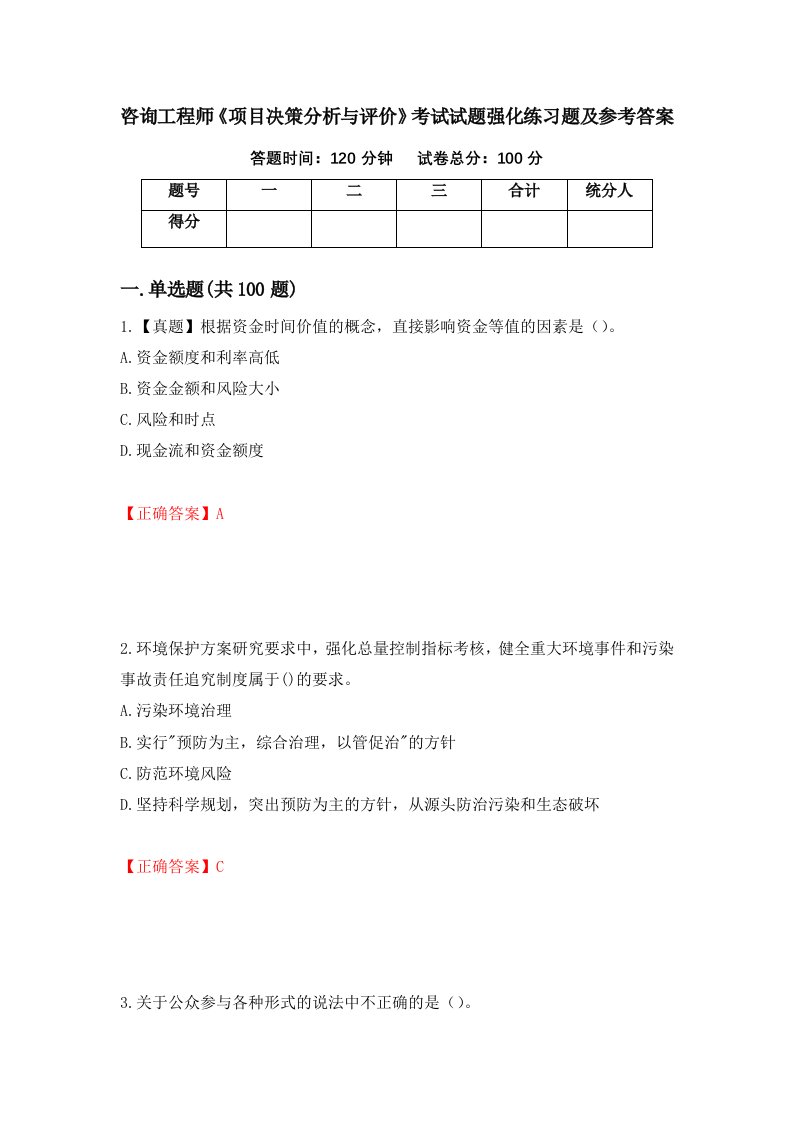 咨询工程师《项目决策分析与评价》考试试题强化练习题及参考答案

答题时间：120 分钟　　试卷总分：100 分

| 题号 | 一 | 二 | 三 | 合计 | 统分人 |
|---|---|---|---|---|---|
| 得分 |  |  |  |  |  |

一.单选题(共 100 题)

1.【真题】根据资金时间价值的概念，直接影响资金等值的因素是（）。

A.资金额度和利率高低

B.资金金额和风险大小

C.风险和时点

D.现金流和资金额度

【正确答案】A

2.环境保护方案研究要求中，强化总量控制指标考核，健全重大环境事件和污染事故责任追究制度属于()的要求。

A.污染环境治理

B.实行"预防为主，综合治理，以管促治"的方针

C.防范环境风险

D.坚持科学规划，突出预防为主的方针，从源头防治污染和生态破坏

【正确答案】C

3.关于公众参与各种形式的说法中不正确的是（）。